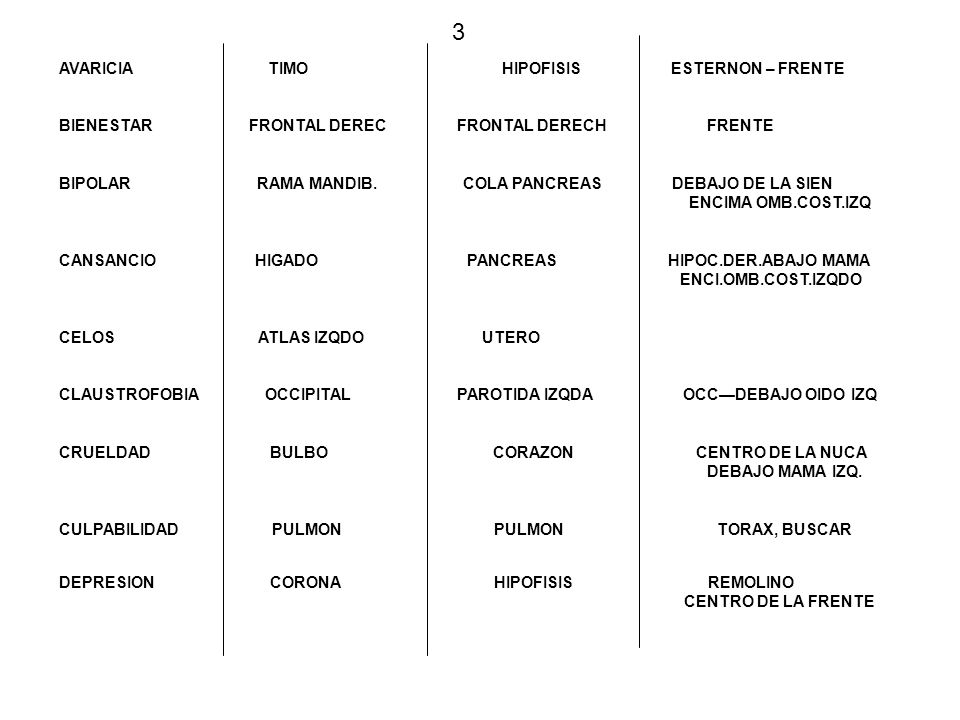 3

| AVARICIA | TIMO | HIPOFISIS | ESTERNON – FRENTE |
|---|---|---|---|
| BIENESTAR | FRONTAL DEREC | FRONTAL DERECH | FRENTE |
| BIPOLAR | RAMA MANDIB. | COLA PANCREAS | DEBAJO DE LA SIEN ENCIMA OMB.COST.IZQ |
| CANSANCIO | HIGADO | PANCREAS | HIPOC.DER.ABAJO MAMA ENCI.OMB.COST.IZQDO |
| CELOS | ATLAS IZQDO | UTERO | |
| CLAUSTROFOBIA | OCCIPITAL | PAROTIDA IZQDA | OCC—DEBAJO OIDO IZQ |
| CRUELDAD | BULBO | CORAZON | CENTRO DE LA NUCA DEBAJO MAMA IZQ. |
| CULPABILIDAD | PULMON | PULMON | TORAX, BUSCAR |
| DEPRESION | CORONA | HIPOFISIS | REMOLINO CENTRO DE LA FRENTE |